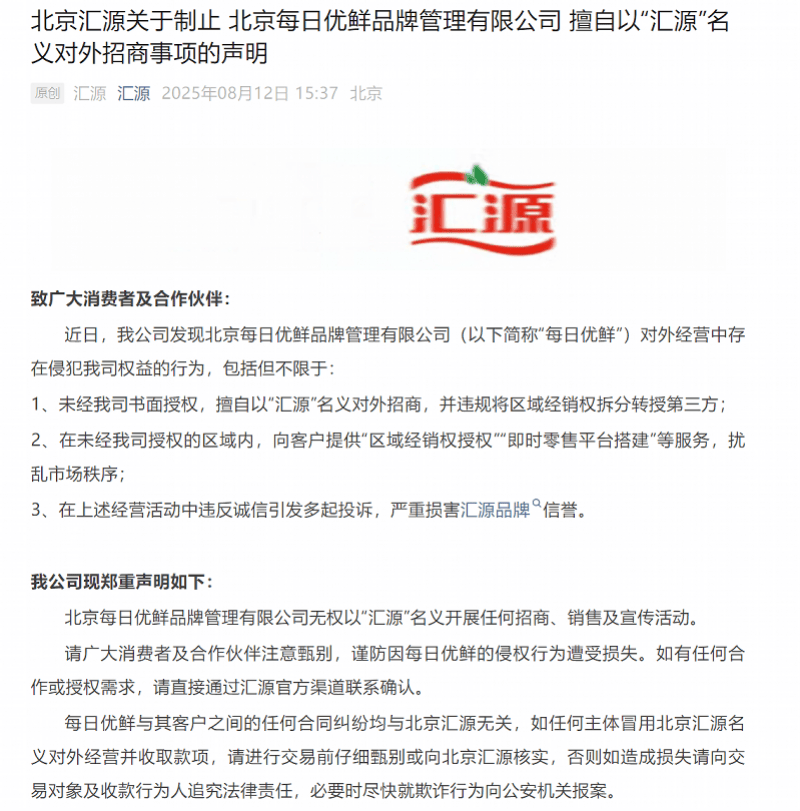 北京汇源关于制止 北京每日优鲜品牌管理有限公司 擅自以“汇源”名义对外招商事项的声明

原创 汇源 汇源 2025年08月12日 15:37 北京

汇源

致广大消费者及合作伙伴：

近日，我公司发现北京每日优鲜品牌管理有限公司（以下简称“每日优鲜”）对外经营中存在侵犯我司权益的行为，包括但不限于：

1、未经我司书面授权，擅自以“汇源”名义对外招商，并违规将区域经销权拆分转授第三方；

2、在未经我司授权的区域内，向客户提供“区域经销权授权”“即时零售平台搭建”等服务，扰乱市场秩序；

3、在上述经营活动中违反诚信引发多起投诉，严重损害汇源品牌信誉。

我公司现郑重声明如下：

北京每日优鲜品牌管理有限公司无权以“汇源”名义开展任何招商、销售及宣传活动。

请广大消费者及合作伙伴注意甄别，谨防因每日优鲜的侵权行为遭受损失。如有任何合作或授权需求，请直接通过汇源官方渠道联系确认。

每日优鲜与其客户之间的任何合同纠纷均与北京汇源无关，如任何主体冒用北京汇源名义对外经营并收取款项，请进行交易前仔细甄别或向北京汇源核实，否则如造成损失请向交易对象及收款行为人追究法律责任，必要时尽快就欺诈行为向公安机关报案。